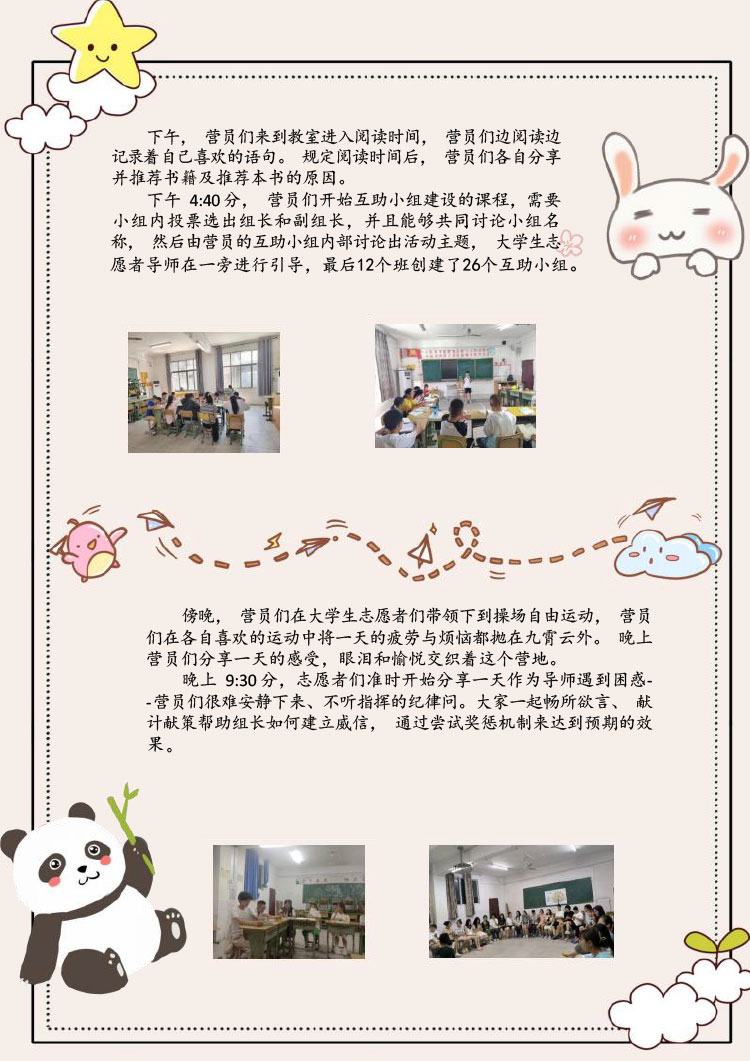 下午，营员们来到教室进入阅读时间，营员们边阅读边记录着自己喜欢的语句。规定阅读时间后，营员们各自分享并推荐书籍及推荐本书的原因。

下午4:40分，营员们开始互助小组建设的课程，需要小组内投票选出组长和副组长，并且能够共同讨论小组名称，然后由营员的互助小组内部讨论出活动主题，大学生志愿者导师在一旁进行引导，最后12个班创建了26个互助小组。

傍晚，营员们在大学生志愿者们带领下到操场自由运动，营员们在各自喜欢的运动中将一天的疲劳与烦恼都抛在九霄云外。晚上营员们分享一天的感受，眼泪和愉悦交织着这个营地。

晚上9:30分，志愿者们准时开始分享一天作为导师遇到困惑--营员们很难安静下来、不听指挥的纪律问。大家一起畅所欲言、献计献策帮助组长如何建立威信，通过尝试奖惩机制来达到预期的效果。